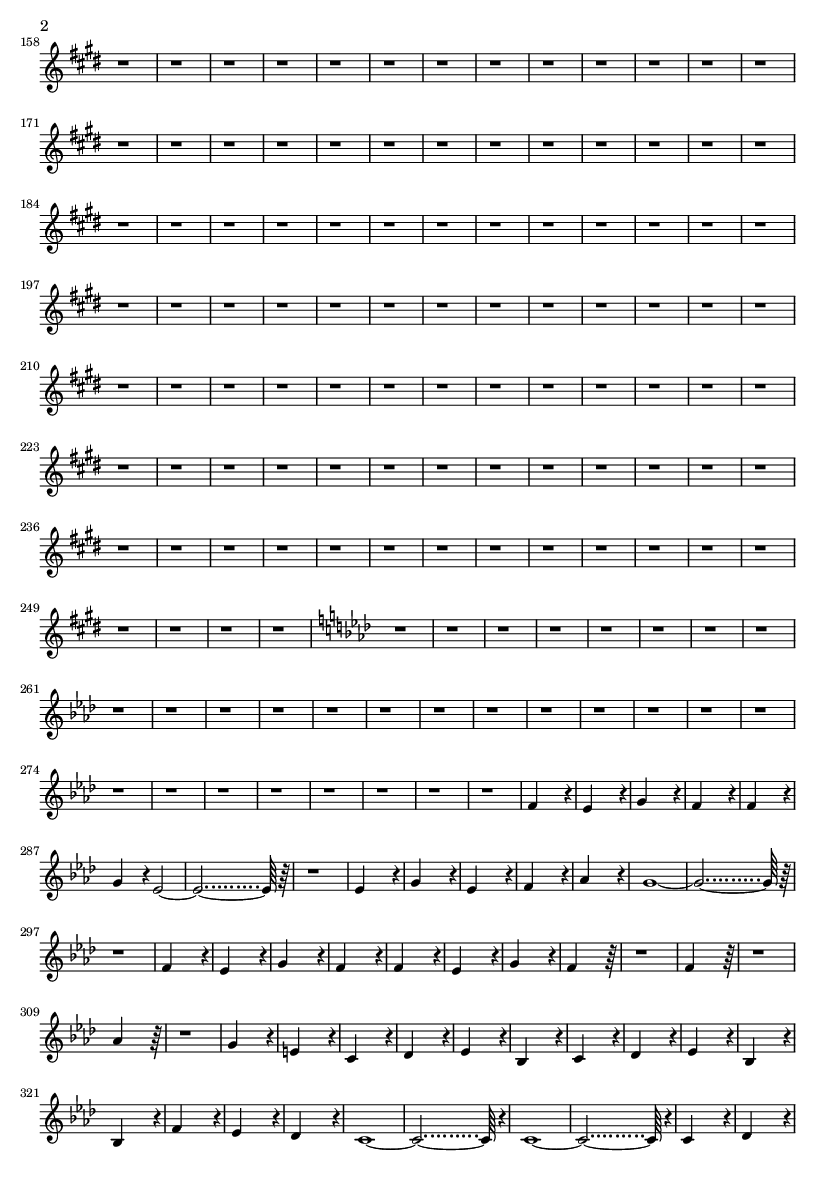 2

158

171

184

197

210

223

236

249

261

274

287

297

309

321